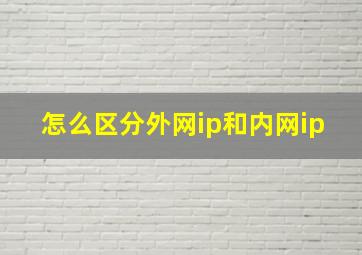 怎么区分外网ip和内网ip